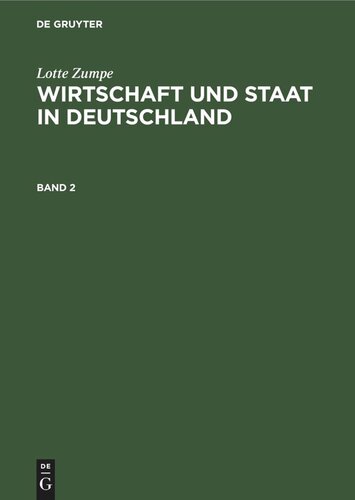 DE GRUYTER

Lotte Zumpe

WIRTSCHAFT UND STAAT IN DEUTSCHLAND

BAND 2

DE
G